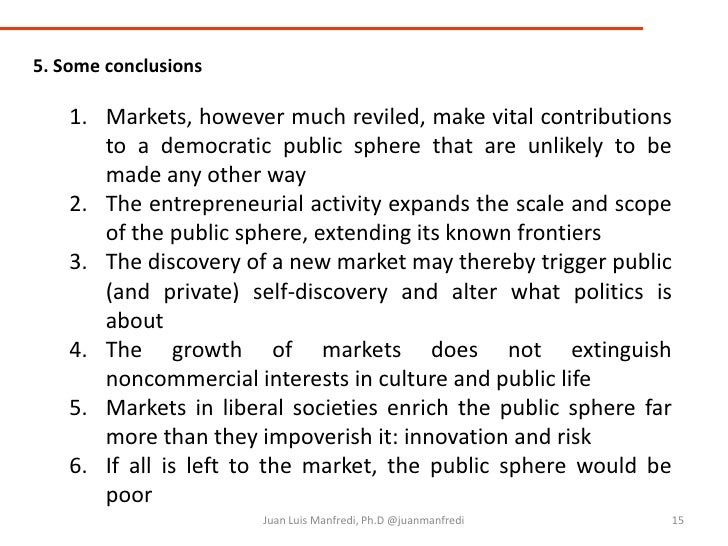 5. Some conclusions

1. Markets, however much reviled, make vital contributions to a democratic public sphere that are unlikely to be made any other way
2. The entrepreneurial activity expands the scale and scope of the public sphere, extending its known frontiers
3. The discovery of a new market may thereby trigger public (and private) self-discovery and alter what politics is about
4. The growth of markets does not extinguish noncommercial interests in culture and public life
5. Markets in liberal societies enrich the public sphere far more than they impoverish it: innovation and risk
6. If all is left to the market, the public sphere would be poor

Juan Luis Manfredi, Ph.D @juanmanfredi

15